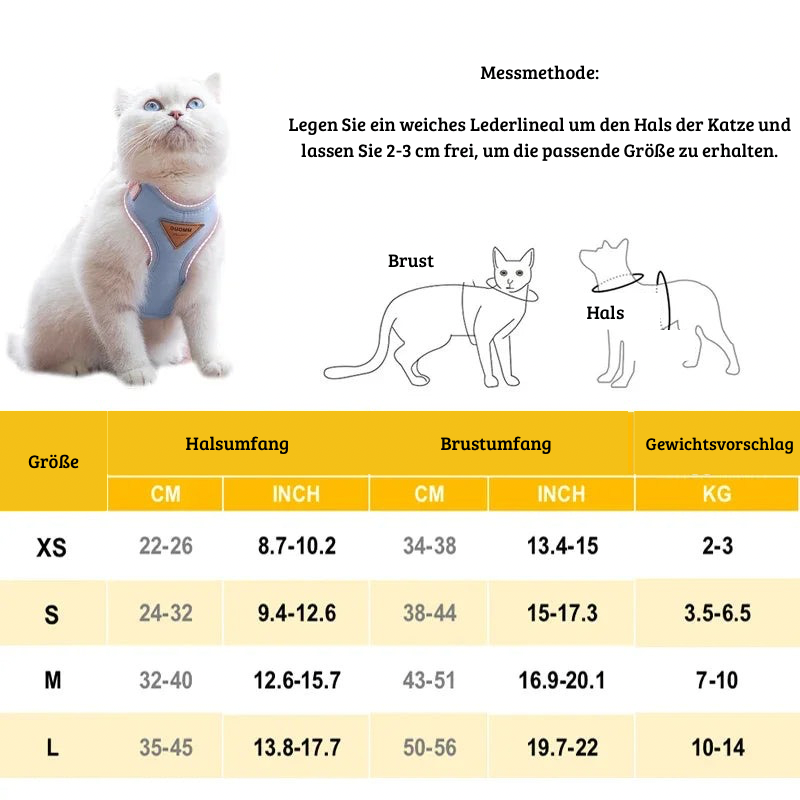 Messmethode:

Legen Sie ein weiches Lederlineal um den Hals der Katze und lassen Sie 2-3 cm frei, um die passende Größe zu erhalten.

Brust

Hals

| Größe | Halsumfang | | Brustumfang | | Gewichtsvorschlag |
|---|---|---|---|---|---|
| | CM | INCH | CM | INCH | KG |
| XS | 22-26 | 8.7-10.2 | 34-38 | 13.4-15 | 2-3 |
| S | 24-32 | 9.4-12.6 | 38-44 | 15-17.3 | 3.5-6.5 |
| M | 32-40 | 12.6-15.7 | 43-51 | 16.9-20.1 | 7-10 |
| L | 35-45 | 13.8-17.7 | 50-56 | 19.7-22 | 10-14 |